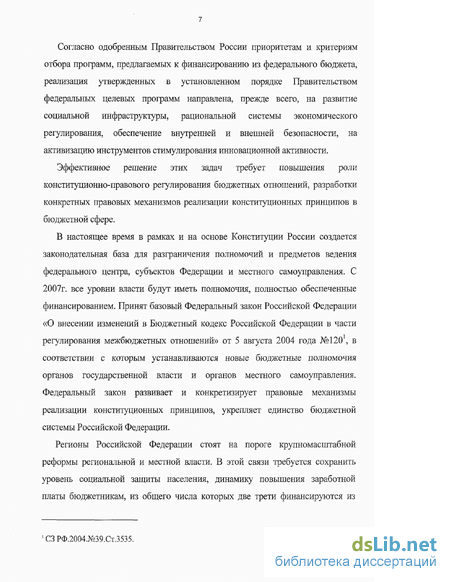 7

Согласно одобренным Правительством России приоритетам и критериям отбора программ, предлагаемых к финансированию из федерального бюджета, реализация утвержденных в установленном порядке Правительством федеральных целевых программ направлена, прежде всего, на развитие социальной инфраструктуры, рациональной системы экономического регулирования, обеспечение внутренней и внешней безопасности, на активизацию инструментов стимулирования инновационной активности.

Эффективное решение этих задач требует повышения роли конституционно-правового регулирования бюджетных отношений, разработки конкретных правовых механизмов реализации конституционных принципов в бюджетной сфере.

В настоящее время в рамках и на основе Конституции России создается законодательная база для разграничения полномочий и предметов ведения федерального центра, субъектов Федерации и местного самоуправления. С 2007г. все уровни власти будут иметь полномочия, полностью обеспеченные финансированием. Принят базовый Федеральный закон Российской Федерации «О внесении изменений в Бюджетный кодекс Российской Федерации в части регулирования межбюджетных отношений» от 5 августа 2004 года №120$^1$, в соответствии с которым устанавливаются новые бюджетные полномочия органов государственной власти и органов местного самоуправления. Федеральный закон развивает и конкретизирует правовые механизмы реализации конституционных принципов, укрепляет единство бюджетной системы Российской Федерации.

Регионы Российской Федерации стоят на пороге крупномасштабной реформы региональной и местной власти. В этой связи требуется сохранить уровень социальной защиты населения, динамику повышения заработной платы бюджетникам, из общего числа которых две трети финансируются из

$^1$ СЗ РФ.2004.№39.Ст.3535.

dsLib.net
библиотека диссертаций